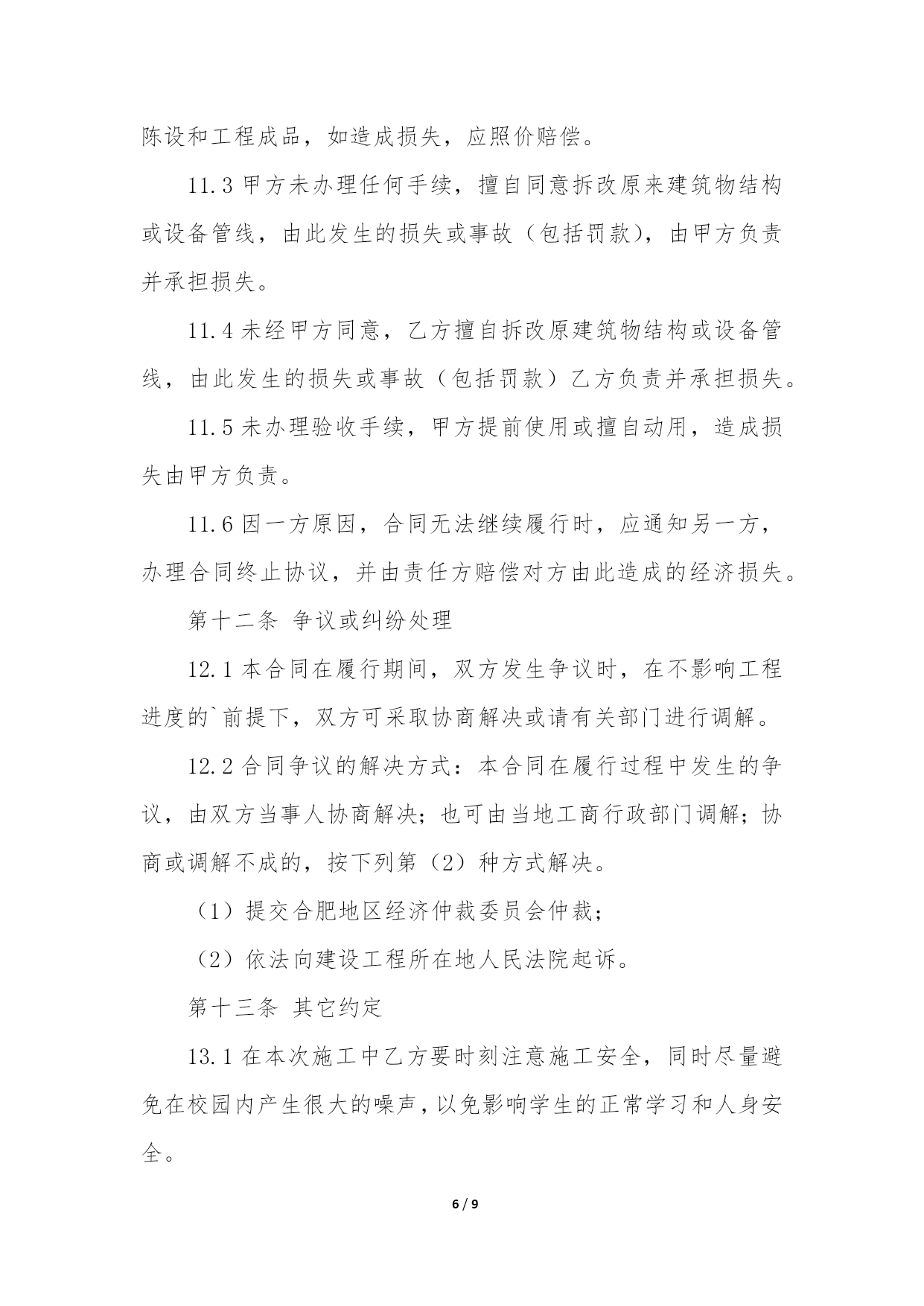 陈设和工程成品，如造成损失，应照价赔偿。

11.3 甲方未办理任何手续，擅自同意拆改原来建筑物结构或设备管线，由此发生的损失或事故（包括罚款），由甲方负责并承担损失。

11.4 未经甲方同意，乙方擅自拆改原建筑物结构或设备管线，由此发生的损失或事故（包括罚款）乙方负责并承担损失。

11.5 未办理验收手续，甲方提前使用或擅自动用，造成损失由甲方负责。

11.6 因一方原因，合同无法继续履行时，应通知另一方，办理合同终止协议，并由责任方赔偿对方由此造成的经济损失。

第十二条 争议或纠纷处理

12.1 本合同在履行期间，双方发生争议时，在不影响工程进度的`前提下，双方可采取协商解决或请有关部门进行调解。

12.2 合同争议的解决方式：本合同在履行过程中发生的争议，由双方当事人协商解决；也可由当地工商行政部门调解；协商或调解不成的，按下列第（2）种方式解决。

（1）提交合肥地区经济仲裁委员会仲裁；

（2）依法向建设工程所在地人民法院起诉。

第十三条 其它约定

13.1 在本次施工中乙方要时刻注意施工安全，同时尽量避免在校园内产生很大的噪声，以免影响学生的正常学习和人身安全。

6 / 9